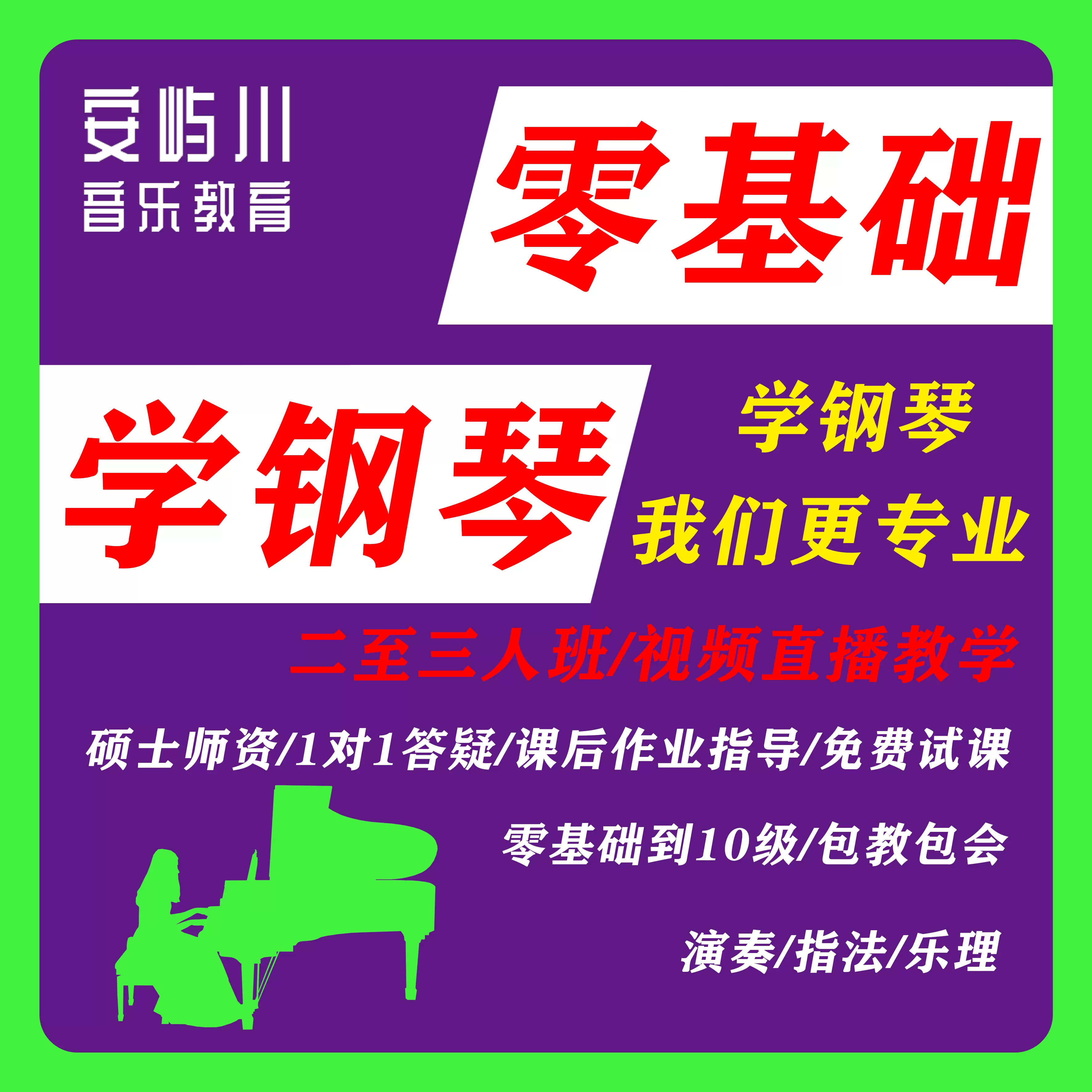 安屿川
音乐教育

零基础

学钢琴

学钢琴
我们更专业

二至三人班/视频直播教学

硕士师资/1对1答疑/课后作业指导/免费试课

零基础到10级/包教包会

演奏/指法/乐理